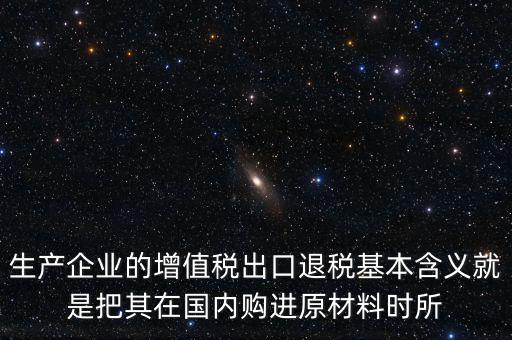 生产企业的增值税出口退税基本含义就是把其在国内购进原材料时所